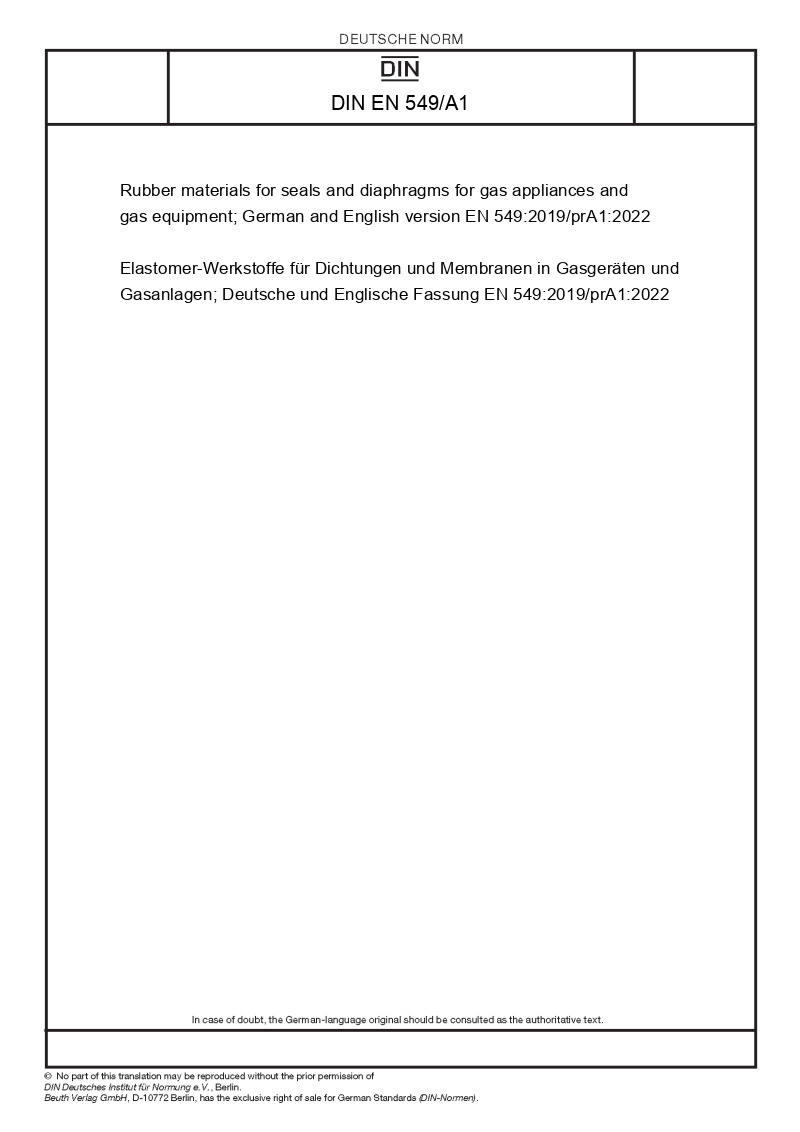 DEUTSCHE NORM

DIN

DIN EN 549/A1

Rubber materials for seals and diaphragms for gas appliances and gas equipment; German and English version EN 549:2019/prA1:2022

Elastomer-Werkstoffe für Dichtungen und Membranen in Gasgeräten und Gasanlagen; Deutsche und Englische Fassung EN 549:2019/prA1:2022

In case of doubt, the German-language original should be consulted as the authoritative text.

© No part of this translation may be reproduced without the prior permission of DIN Deutsches Institut für Normung e.V., Berlin.
Beuth Verlag GmbH, D-10772 Berlin, has the exclusive right of sale for German Standards (DIN-Normen).